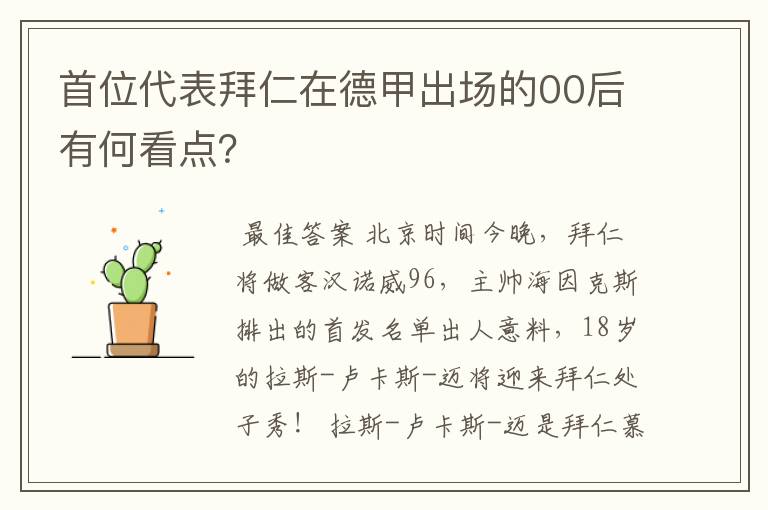 首位代表拜仁在德甲出场的00后有何看点?

最佳答案 北京时间今晚，拜仁将做客汉诺威96，主帅海因克斯排出的首发名单出人意料，18岁的拉斯-卢卡斯-迈将迎来拜仁处子秀！ 拉斯-卢卡斯-迈是拜仁慕